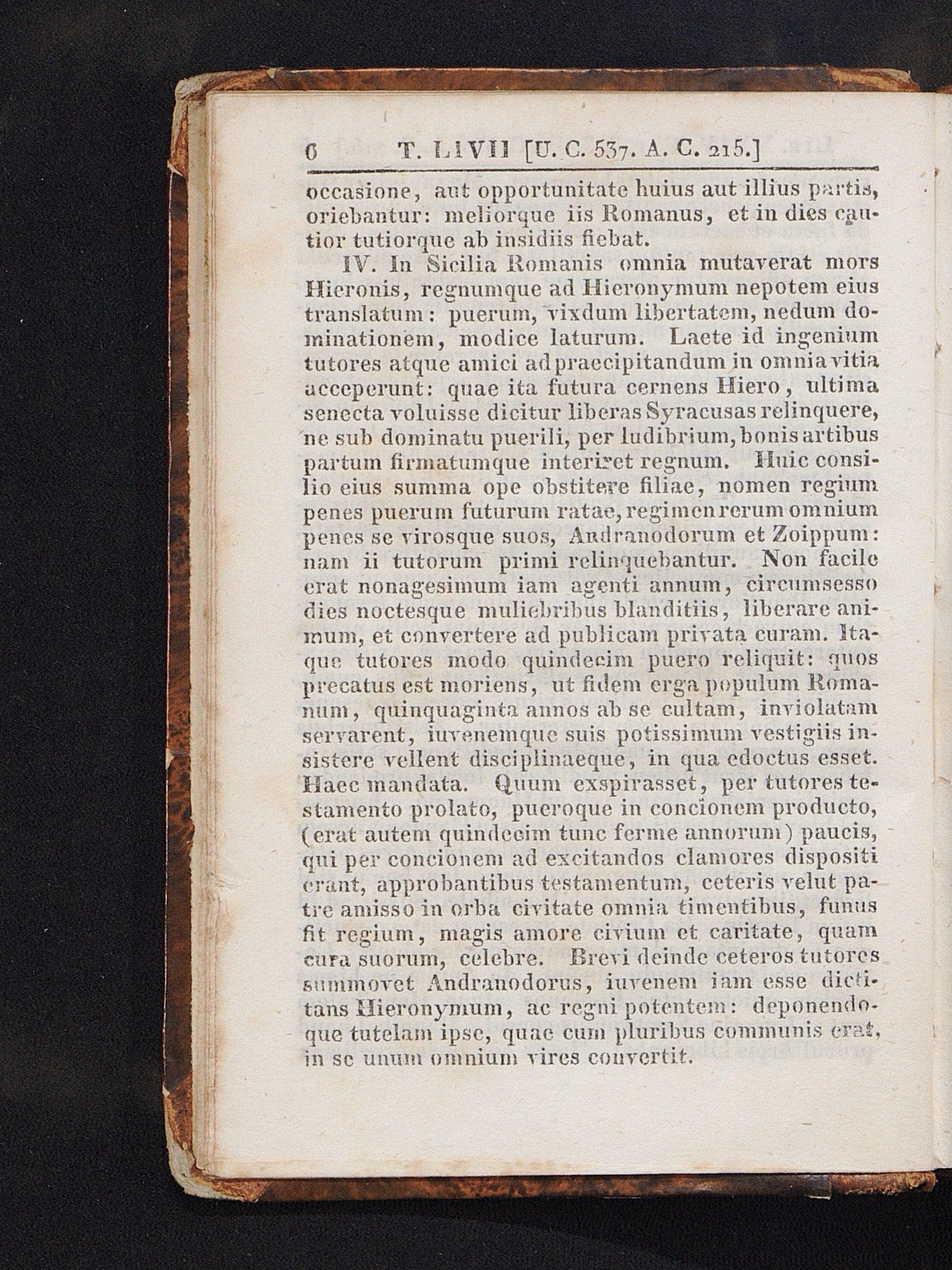 6 T. LIVII [U. C. 537. A. C. 215.]

occasione, aut opportunitate huius aut illius partis, oriebantur: meliorque iis Romanus, et in dies cautior tutiorque ab insidiis fiebat.

IV. In Sicilia Romanis omnia mutaverat mors Hieronis, regnumque ad Hieronymum nepotem eius translatum: puerum, vixdum libertatem, nedum dominationem, modice laturum. Laete id ingenium tutores atque amici ad praecipitandum in omnia vitia acceperunt: quae ita futura cernens Hiero, ultima senecta voluisse dicitur liberas Syracusas relinquere, ne sub dominatu puerili, per ludibrium, bonis artibus partum firmatumque interiret regnum. Huic consilio eius summa ope obstitere filiae, nomen regium penes puerum futurum ratae, regimen rerum omnium penes se virosque suos, Andranodorum et Zoippum: nam ii tutorum primi relinquebantur. Non facile erat nonagesimum iam agenti annum, circumsesso dies noctesque muliebribus blanditiis, liberare animum, et convertere ad publicam privata curam. Itaque tutores modo quindecim puero reliquit: quos precatus est moriens, ut fidem erga populum Romanum, quinquaginta annos ab se cultam, inviolatam servarent, iuvenemque suis potissimum vestigiis insistere vellent disciplinaeque, in qua edoctus esset. Haec mandata. Quum exspirasset, per tutores testamento prolato, pueroque in concionem producto, (erat autem quindecim tunc ferme annorum) paucis, qui per concionem ad excitandos clamores dispositi erant, approbantibus testamentum, ceteris velut patre amisso in orba civitate omnia timentibus, funus fit regium, magis amore civium et caritate, quam cura suorum, celebre. Brevi deinde ceteros tutores summovet Andranodorus, iuvenem iam esse dictitans Hieronymum, ac regni potentem: deponendoque tutelam ipse, quae cum pluribus communis erat, in se unum omnium vires convertit.